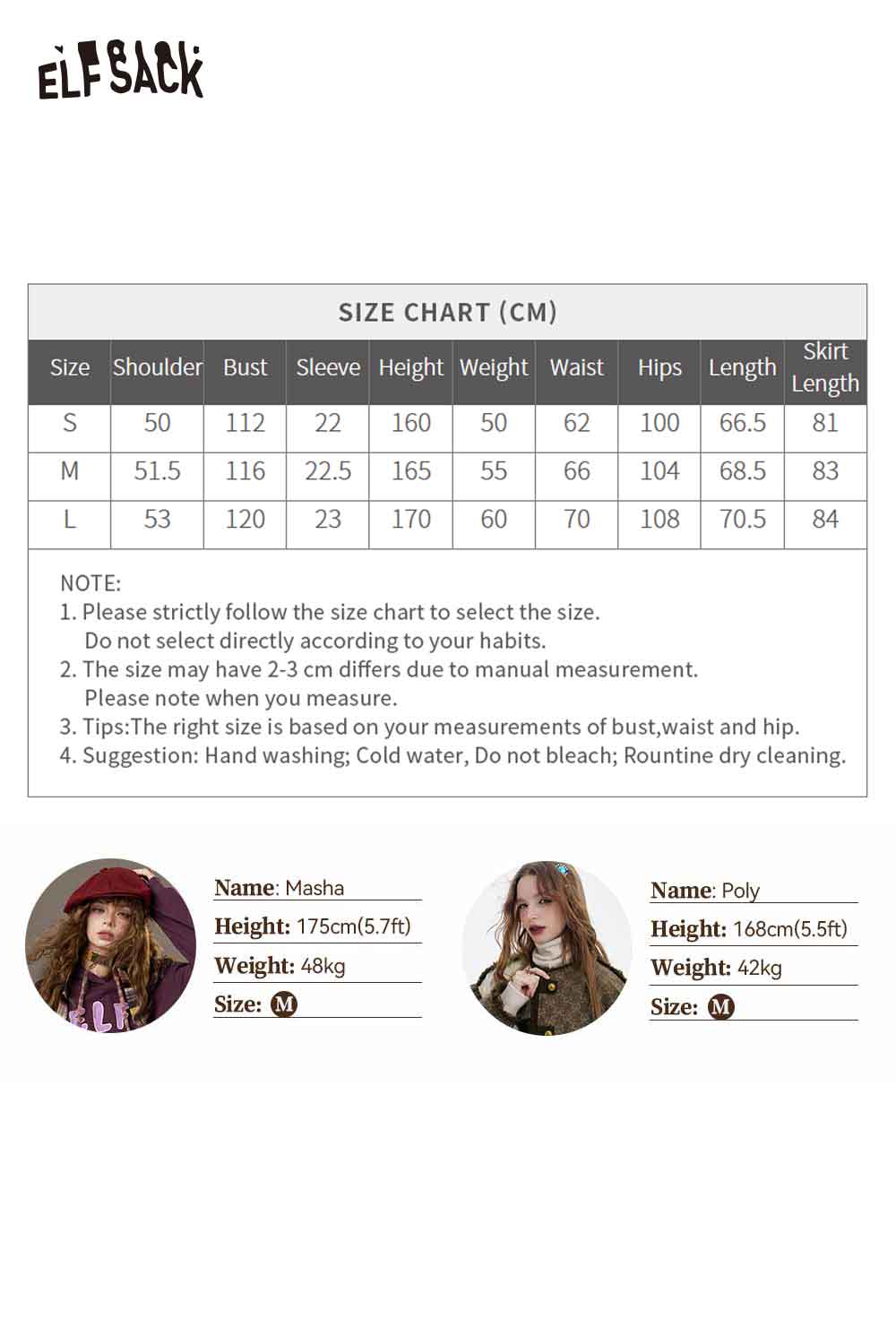 ELFSACK

SIZE CHART (CM)

| Size | Shoulder | Bust | Sleeve | Height | Weight | Waist | Hips | Length | Skirt Length |
|---|---|---|---|---|---|---|---|---|---|
| S | 50 | 112 | 22 | 160 | 50 | 62 | 100 | 66.5 | 81 |
| M | 51.5 | 116 | 22.5 | 165 | 55 | 66 | 104 | 68.5 | 83 |
| L | 53 | 120 | 23 | 170 | 60 | 70 | 108 | 70.5 | 84 |

NOTE:
1. Please strictly follow the size chart to select the size. Do not select directly according to your habits.
2. The size may have 2-3 cm differs due to manual measurement. Please note when you measure.
3. Tips:The right size is based on your measurements of bust,waist and hip.
4. Suggestion: Hand washing; Cold water, Do not bleach; Rountine dry cleaning.

Name: Masha
Height: 175cm(5.7ft)
Weight: 48kg
Size: M

Name: Poly
Height: 168cm(5.5ft)
Weight: 42kg
Size: M